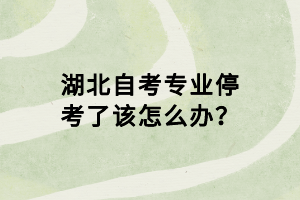 湖北自考专业停考了该怎么办？